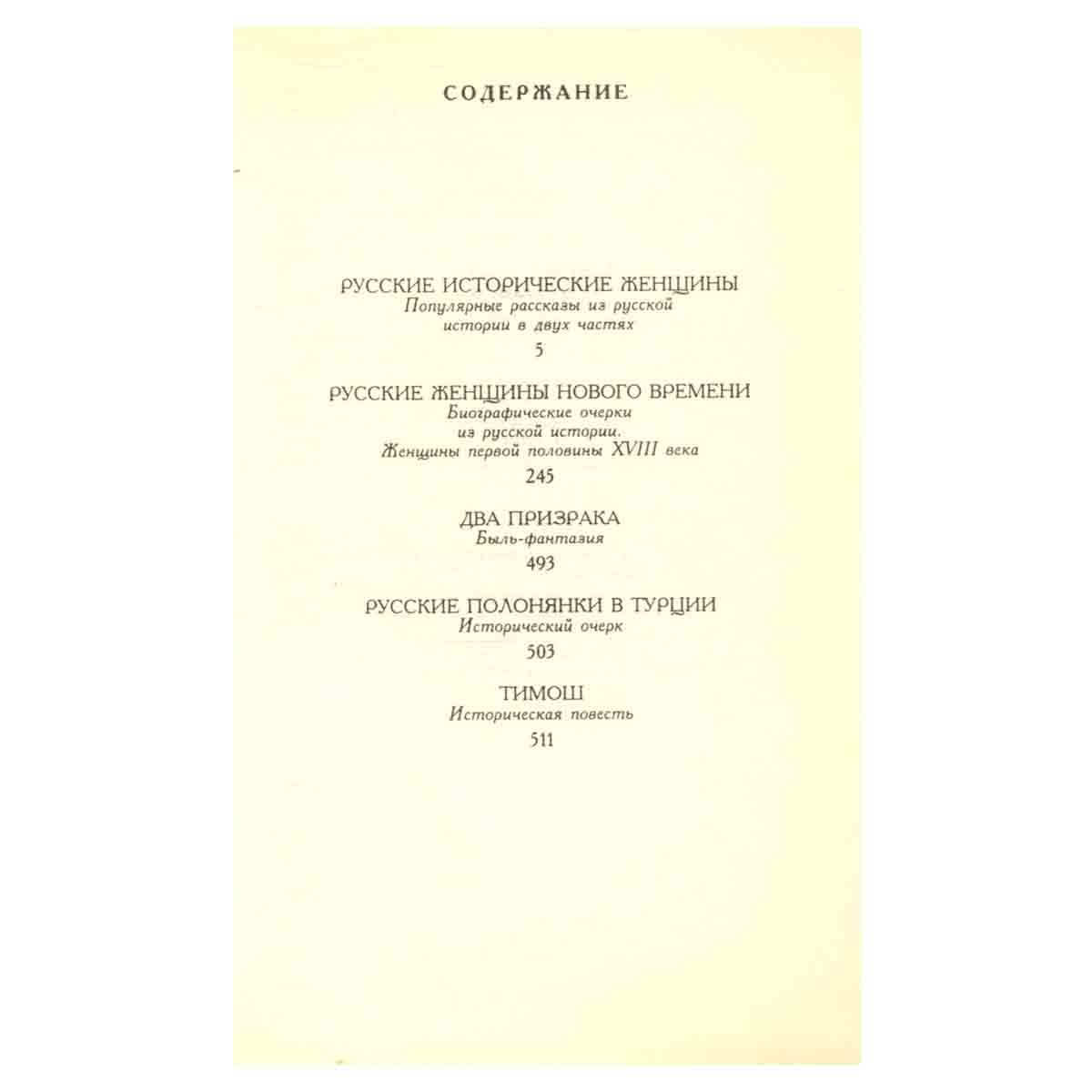 СОДЕРЖАНИЕ

РУССКИЕ ИСТОРИЧЕСКИЕ ЖЕНЩИНЫ
Популярные рассказы из русской истории в двух частях
5

РУССКИЕ ЖЕНЩИНЫ НОВОГО ВРЕМЕНИ
Биографические очерки из русской истории. Женщины первой половины XVIII века
245

ДВА ПРИЗРАКА
Быль-фантазия
493

РУССКИЕ ПОЛОНЯНКИ В ТУРЦИИ
Исторический очерк
503

ТИМОШ
Историческая повесть
511